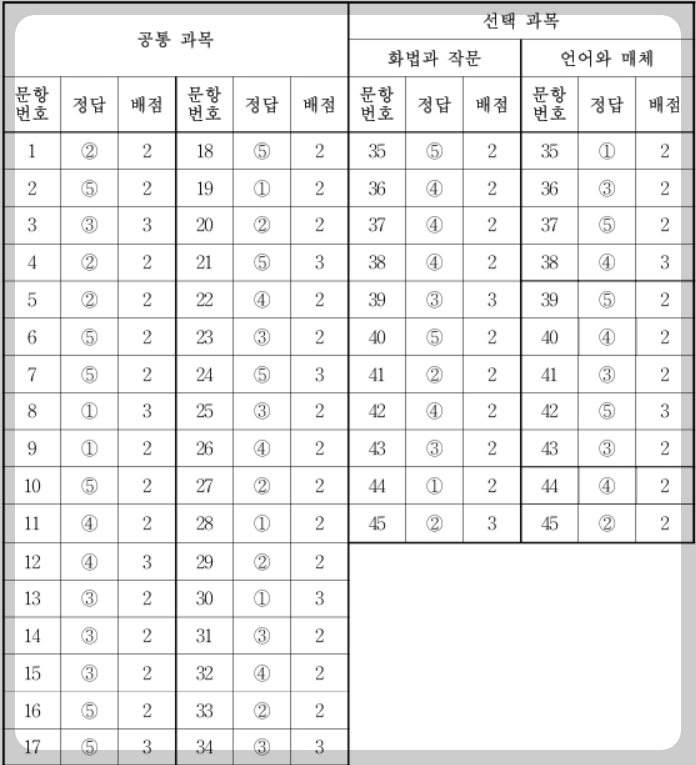 | 공통 과목 | | | | | | 선택 과목 | | | | | |
|---|---|---|---|---|---|---|---|---|---|---|---|
| | | | | | | 화법과 작문 | | | 언어와 매체 | | |
| 문항 번호 | 정답 | 배점 | 문항 번호 | 정답 | 배점 | 문항 번호 | 정답 | 배점 | 문항 번호 | 정답 | 배점 |
| 1 | ② | 2 | 18 | ⑤ | 2 | 35 | ⑤ | 2 | 35 | ① | 2 |
| 2 | ⑤ | 2 | 19 | ① | 2 | 36 | ④ | 2 | 36 | ③ | 2 |
| 3 | ③ | 3 | 20 | ② | 2 | 37 | ④ | 2 | 37 | ⑤ | 2 |
| 4 | ② | 2 | 21 | ⑤ | 3 | 38 | ④ | 2 | 38 | ④ | 3 |
| 5 | ② | 2 | 22 | ④ | 2 | 39 | ③ | 3 | 39 | ⑤ | 2 |
| 6 | ⑤ | 2 | 23 | ③ | 2 | 40 | ⑤ | 2 | 40 | ④ | 2 |
| 7 | ⑤ | 2 | 24 | ⑤ | 3 | 41 | ② | 2 | 41 | ③ | 2 |
| 8 | ① | 3 | 25 | ③ | 2 | 42 | ④ | 2 | 42 | ⑤ | 3 |
| 9 | ① | 2 | 26 | ④ | 2 | 43 | ③ | 2 | 43 | ③ | 2 |
| 10 | ⑤ | 2 | 27 | ② | 2 | 44 | ① | 2 | 44 | ④ | 2 |
| 11 | ④ | 2 | 28 | ① | 2 | 45 | ② | 3 | 45 | ② | 2 |
| 12 | ④ | 3 | 29 | ② | 2 | | | | | | |
| 13 | ③ | 2 | 30 | ① | 3 | | | | | | |
| 14 | ③ | 2 | 31 | ③ | 2 | | | | | | |
| 15 | ③ | 2 | 32 | ④ | 2 | | | | | | |
| 16 | ⑤ | 2 | 33 | ② | 2 | | | | | | |
| 17 | ⑤ | 3 | 34 | ③ | 3 | | | | | | |